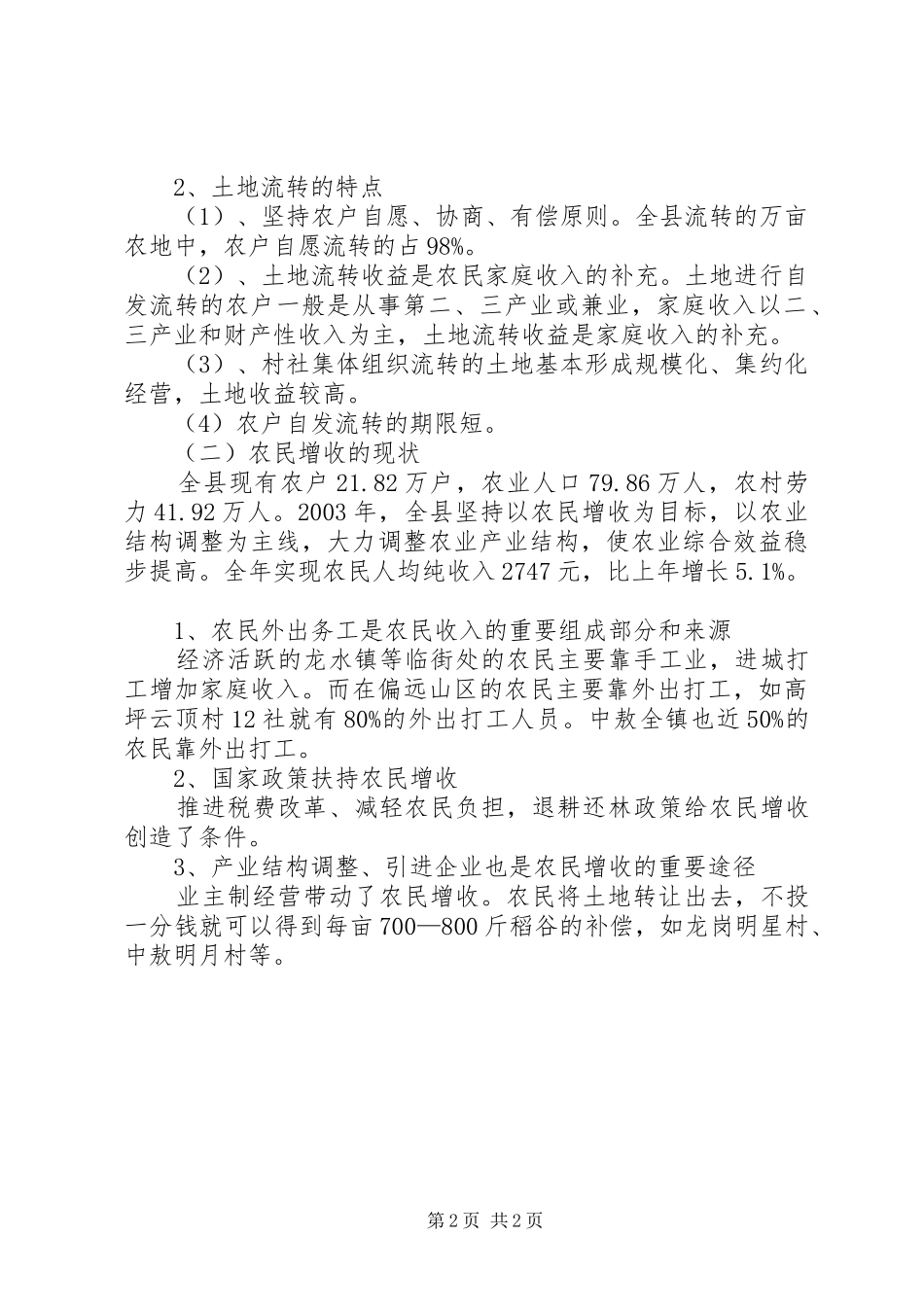 2、土地流转的特点

（1）、坚持农户自愿、协商、有偿原则。全县流转的万亩农地中，农户自愿流转的占98%。

（2）、土地流转收益是农民家庭收入的补充。土地进行自发流转的农户一般是从事第二、三产业或兼业，家庭收入以二、三产业和财产性收入为主，土地流转收益是家庭收入的补充。

（3）、村社集体组织流转的土地基本形成规模化、集约化经营，土地收益较高。

（4）农户自发流转的期限短。

（二）农民增收的现状

全县现有农户21.82万户，农业人口79.86万人，农村劳力41.92万人。2003年，全县坚持以农民增收为目标，以农业结构调整为主线，大力调整农业产业结构，使农业综合效益稳步提高。全年实现农民人均纯收入2747元，比上年增长5.1%。

1、农民外出务工是农民收入的重要组成部分和来源

经济活跃的龙水镇等临街处的农民主要靠手工业，进城打工增加家庭收入。而在偏远山区的农民主要靠外出打工，如高坪云顶村12社就有80%的外出打工人员。中敖全镇也近50%的农民靠外出打工。

2、国家政策扶持农民增收

推进税费改革、减轻农民负担，退耕还林政策给农民增收创造了条件。

3、产业结构调整、引进企业也是农民增收的重要途径

业主制经营带动了农民增收。农民将土地转让出去，不投一分钱就可以得到每亩700—800斤稻谷的补偿，如龙岗明星村、中敖明月村等。

第2页 共2页